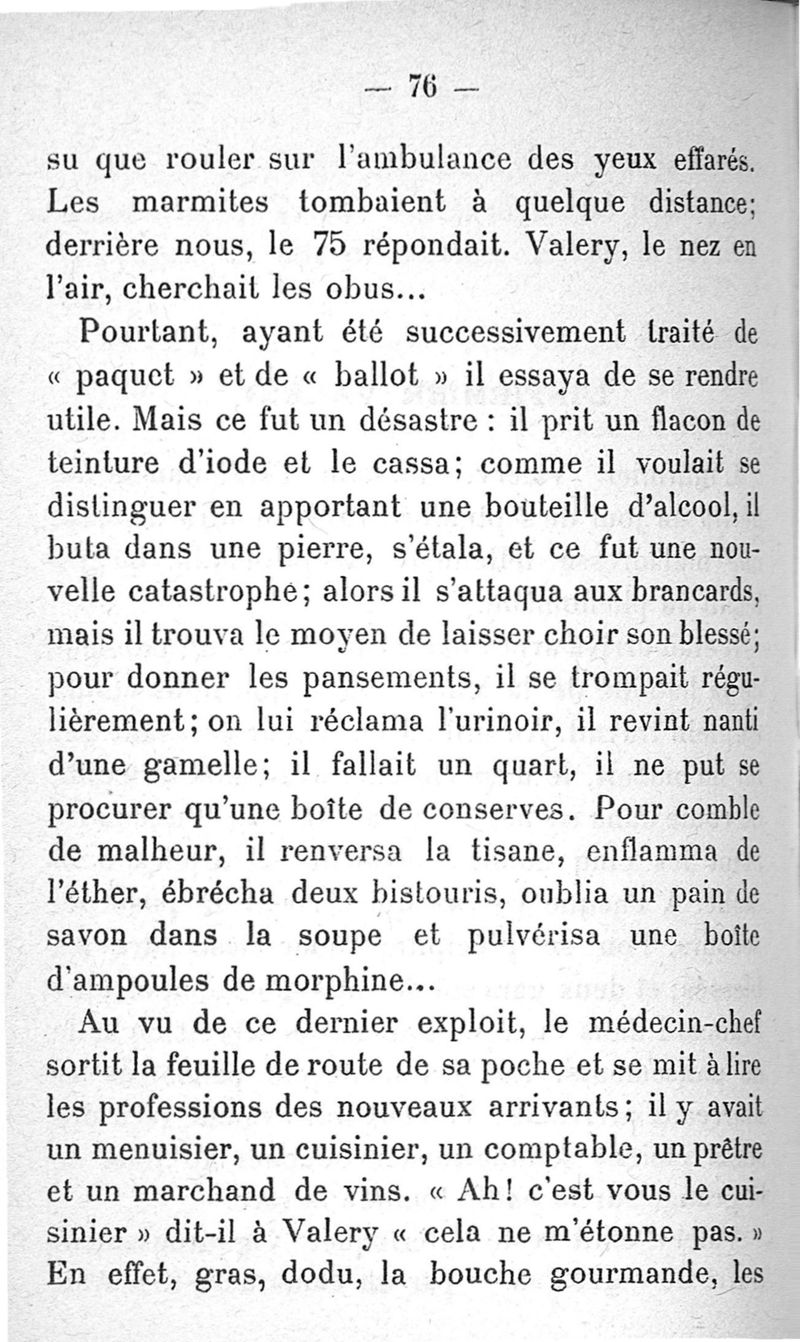 — 76 —

su que rouler sur l'ambulance des yeux effarés. Les marmites tombaient à quelque distance; derrière nous, le 75 répondait. Valery, le nez en l'air, cherchait les obus...

Pourtant, ayant été successivement traité de « paquet » et de « ballot » il essaya de se rendre utile. Mais ce fut un désastre : il prit un flacon de teinture d'iode et le cassa; comme il voulait se distinguer en apportant une bouteille d'alcool, il buta dans une pierre, s'étala, et ce fut une nouvelle catastrophe; alors il s'attaqua aux brancards, mais il trouva le moyen de laisser choir son blessé; pour donner les pansements, il se trompait régulièrement; on lui réclama l'urinoir, il revint nanti d'une gamelle; il fallait un quart, il ne put se procurer qu'une boîte de conserves. Pour comble de malheur, il renversa la tisane, enflamma de l'éther, ébrécha deux bistouris, oublia un pain de savon dans la soupe et pulvérisa une boîte d'ampoules de morphine...

Au vu de ce dernier exploit, le médecin-chef sortit la feuille de route de sa poche et se mit à lire les professions des nouveaux arrivants; il y avait un menuisier, un cuisinier, un comptable, un prêtre et un marchand de vins. « Ah! c'est vous le cuisinier » dit-il à Valery « cela ne m'étonne pas. » En effet, gras, dodu, la bouche gourmande, les